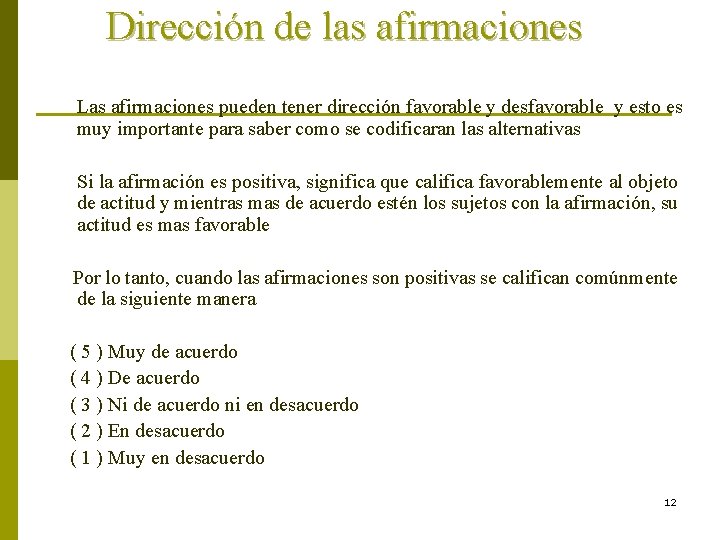 Dirección de las afirmaciones

Las afirmaciones pueden tener dirección favorable y desfavorable y esto es muy importante para saber como se codificaran las alternativas

Si la afirmación es positiva, significa que califica favorablemente al objeto de actitud y mientras mas de acuerdo estén los sujetos con la afirmación, su actitud es mas favorable

Por lo tanto, cuando las afirmaciones son positivas se califican comúnmente de la siguiente manera

( 5 ) Muy de acuerdo
( 4 ) De acuerdo
( 3 ) Ni de acuerdo ni en desacuerdo
( 2 ) En desacuerdo
( 1 ) Muy en desacuerdo

12